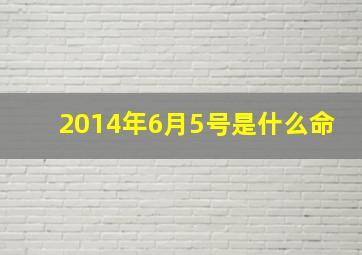 2014年6月5号是什么命